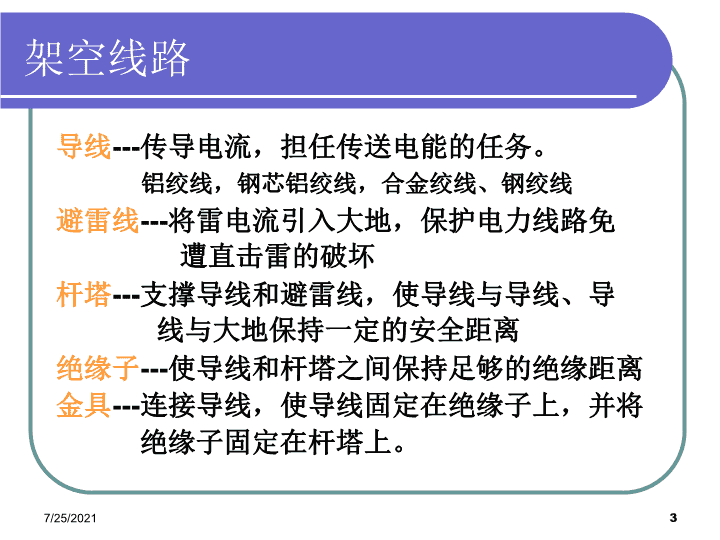 架空线路

导线---传导电流，担任传送电能的任务。
铝绞线，钢芯铝绞线，合金绞线、钢绞线

避雷线---将雷电流引入大地，保护电力线路免遭直击雷的破坏

杆塔---支撑导线和避雷线，使导线与导线、导线与大地保持一定的安全距离

绝缘子---使导线和杆塔之间保持足够的绝缘距离

金具---连接导线，使导线固定在绝缘子上，并将绝缘子固定在杆塔上。

7/25/2021

3